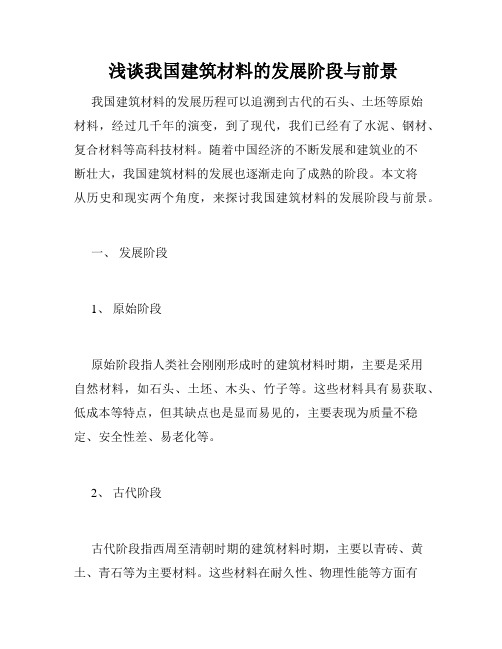 浅谈我国建筑材料的发展阶段与前景

我国建筑材料的发展历程可以追溯到古代的石头、土坯等原始材料，经过几千年的演变，到了现代，我们已经有了水泥、钢材、复合材料等高科技材料。随着中国经济的不断发展和建筑业的不断壮大，我国建筑材料的发展也逐渐走向了成熟的阶段。本文将从历史和现实两个角度，来探讨我国建筑材料的发展阶段与前景。

一、 发展阶段

1、 原始阶段

原始阶段指人类社会刚刚形成时的建筑材料时期，主要是采用自然材料，如石头、土坯、木头、竹子等。这些材料具有易获取、低成本等特点，但其缺点也是显而易见的，主要表现为质量不稳定、安全性差、易老化等。

2、 古代阶段

古代阶段指西周至清朝时期的建筑材料时期，主要以青砖、黄土、青石等为主要材料。这些材料在耐久性、物理性能等方面有